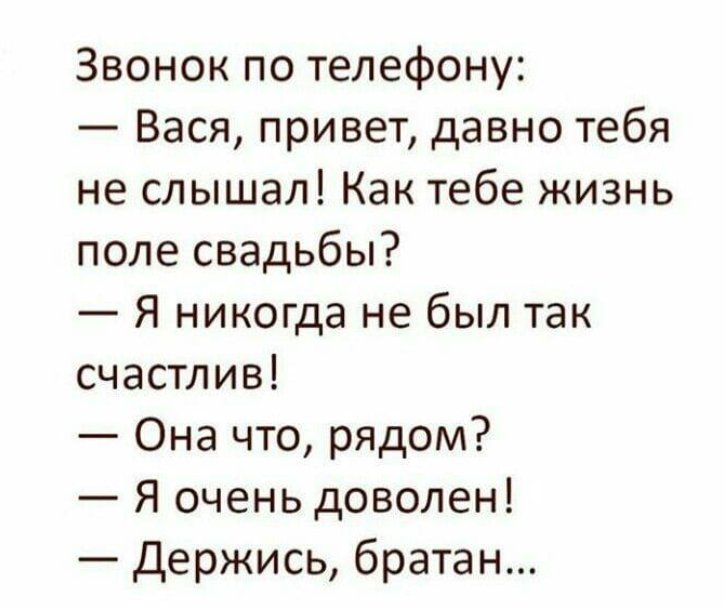 Звонок по телефону:
— Вася, привет, давно тебя не слышал! Как тебе жизнь поле свадьбы?
— Я никогда не был так счастлив!
— Она что, рядом?
— Я очень доволен!
— Держись, братан...